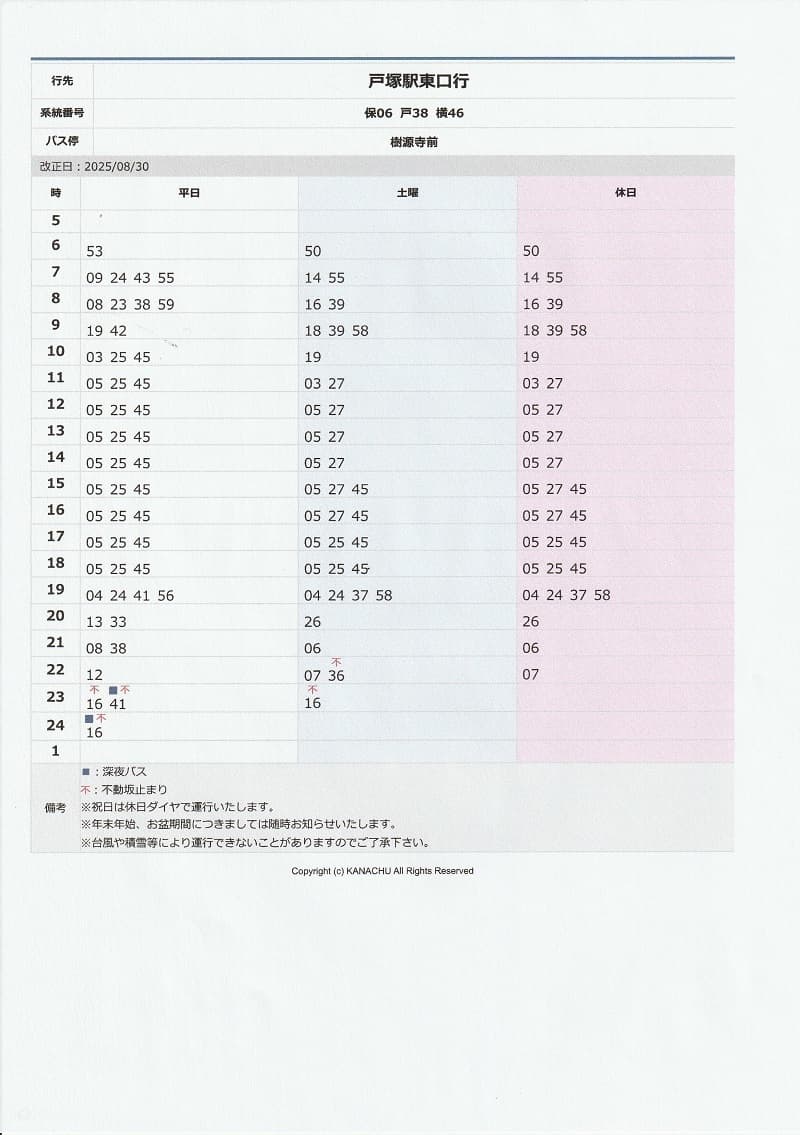 | 行先 | 戸塚駅東口行 |
|---|---|
| 系統番号 | 保06 戸38 横46 |
| バス停 | 樹源寺前 |

改正日：2025/08/30

| 時 | 平日 | 土曜 | 休日 |
|---|---|---|---|
| 5 | | | |
| 6 | 53 | 50 | 50 |
| 7 | 09 24 43 55 | 14 55 | 14 55 |
| 8 | 08 23 38 59 | 16 39 | 16 39 |
| 9 | 19 42 | 18 39 58 | 18 39 58 |
| 10 | 03 25 45 | 19 | 19 |
| 11 | 05 25 45 | 03 27 | 03 27 |
| 12 | 05 25 45 | 05 27 | 05 27 |
| 13 | 05 25 45 | 05 27 | 05 27 |
| 14 | 05 25 45 | 05 27 | 05 27 |
| 15 | 05 25 45 | 05 27 45 | 05 27 45 |
| 16 | 05 25 45 | 05 27 45 | 05 27 45 |
| 17 | 05 25 45 | 05 25 45 | 05 25 45 |
| 18 | 05 25 45 | 05 25 45 | 05 25 45 |
| 19 | 04 24 41 56 | 04 24 37 58 | 04 24 37 58 |
| 20 | 13 33 | 26 | 26 |
| 21 | 08 38 | 06 | 06 |
| 22 | 12 | 07 不36 | 07 |
| 23 | 不16 ■不41 | 不16 | |
| 24 | ■不16 | | |
| 1 | | | |

備考
■：深夜バス
不：不動坂止まり
※祝日は休日ダイヤで運行いたします。
※年末年始、お盆期間につきましては随時お知らせいたします。
※台風や積雪等により運行できないことがありますのでご了承下さい。

Copyright (c) KANACHU All Rights Reserved